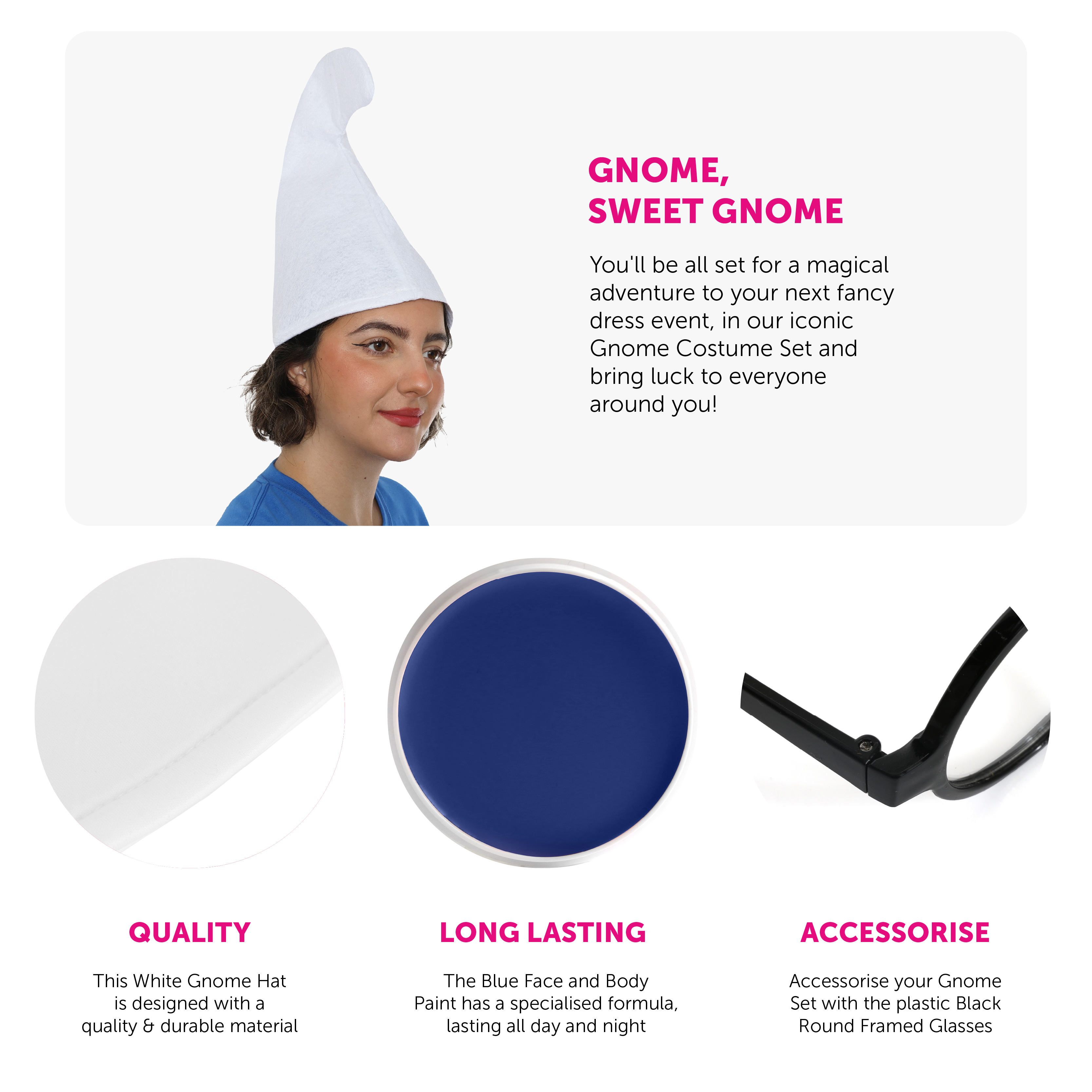 GNOME,
SWEET GNOME

You'll be all set for a magical adventure to your next fancy dress event, in our iconic Gnome Costume Set and bring luck to everyone around you!

QUALITY

This White Gnome Hat is designed with a quality & durable material

LONG LASTING

The Blue Face and Body Paint has a specialised formula, lasting all day and night

ACCESSORISE

Accessorise your Gnome Set with the plastic Black Round Framed Glasses